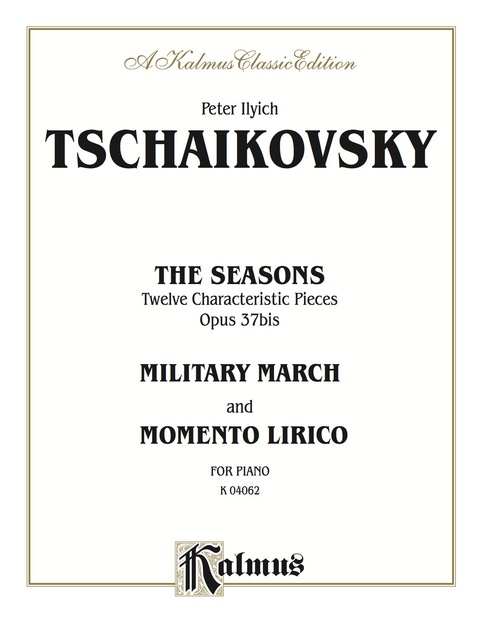 A Kalmus Classic Edition

Peter Ilyich

TSCHAIKOVSKY

THE SEASONS

Twelve Characteristic Pieces

Opus 37bis

MILITARY MARCH

and

MOMENTO LIRICO

FOR PIANO

K 04062

Kalmus